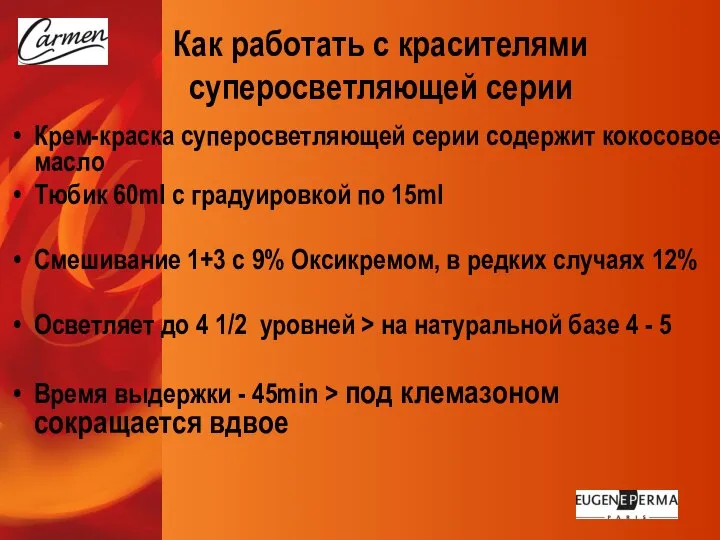 Carmen

Как работать с красителями суперосветляющей серии

• Крем-краска суперосветляющей серии содержит кокосовое масло
• Тюбик 60ml с градуировкой по 15ml

• Смешивание 1+3 с 9% Оксикремом, в редких случаях 12%

• Осветляет до 4 1/2 уровней > на натуральной базе 4 - 5

• Время выдержки - 45min > под клемазоном сокращается вдвое

EUGENE PERMA
PARIS